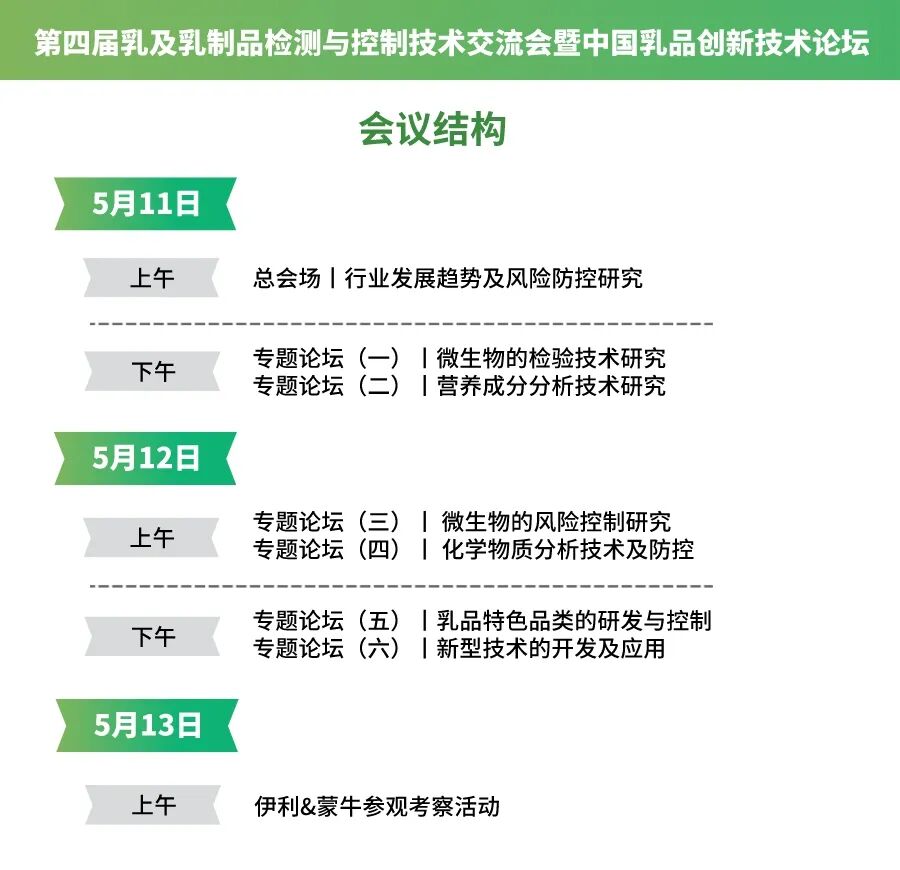 第四届乳及乳制品检测与控制技术交流会暨中国乳品创新技术论坛

会议结构

5月11日

上午

总会场丨行业发展趋势及风险防控研究

下午

专题论坛（一）丨微生物的检验技术研究
专题论坛（二）丨营养成分分析技术研究

5月12日

上午

专题论坛（三）丨 微生物的风险控制研究
专题论坛（四）丨 化学物质分析技术及防控

下午

专题论坛（五）丨乳品特色品类的研发与控制
专题论坛（六）丨新型技术的开发及应用

5月13日

上午

伊利&蒙牛参观考察活动